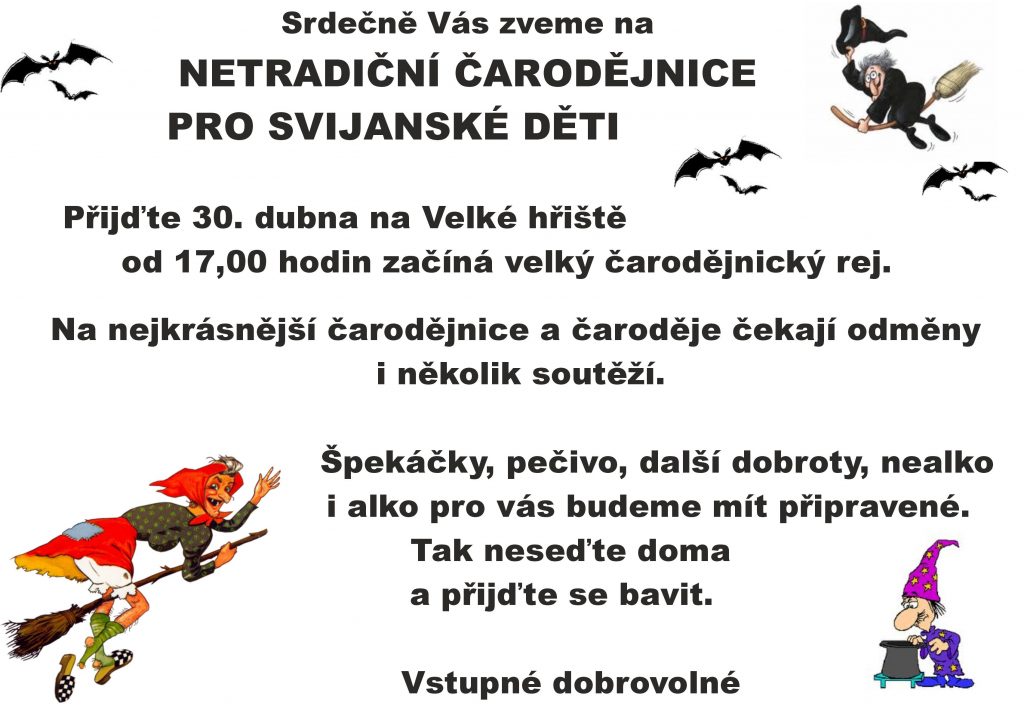 Srdečně Vás zveme na

NETRADIČNÍ ČARODĚJNICE
PRO SVIJANSKÉ DĚTI

Přijďte 30. dubna na Velké hřiště
od 17,00 hodin začíná velký čarodějnický rej.

Na nejkrásnější čarodějnice a čaroděje čekají odměny i několik soutěží.

Špekáčky, pečivo, další dobroty, nealko i alko pro vás budeme mít připravené.
Tak neseďte doma
a přijďte se bavit.

Vstupné dobrovolné